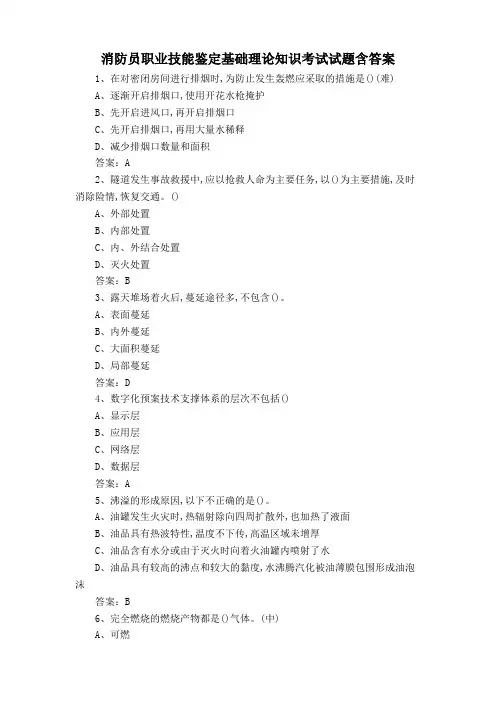 消防员职业技能鉴定基础理论知识考试试题含答案

1、在对密闭房间进行排烟时，为防止发生轰燃应采取的措施是()(难)

A、逐渐开启排烟口，使用开花水枪掩护

B、先开启进风口，再开启排烟口

C、先开启排烟口，再用大量水稀释

D、减少排烟口数量和面积

答案：A

2、隧道发生事故救援中，应以抢救人命为主要任务，以()为主要措施，及时消除险情，恢复交通。()

A、外部处置

B、内部处置

C、内、外结合处置

D、灭火处置

答案：B

3、露天堆场着火后，蔓延途径多，不包含()。

A、表面蔓延

B、内外蔓延

C、大面积蔓延

D、局部蔓延

答案：D

4、数字化预案技术支撑体系的层次不包括()

A、显示层

B、应用层

C、网络层

D、数据层

答案：A

5、沸溢的形成原因，以下不正确的是()。

A、油罐发生火灾时，热辐射除向四周扩散外，也加热了液面

B、油品具有热波特性，温度不下传，高温区域未增厚

C、油品含有水分或由于灭火时向着火油罐内喷射了水

D、油品具有较高的沸点和较大的黏度，水沸腾汽化被油薄膜包围形成油泡沫

答案：B

6、完全燃烧的燃烧产物都是()气体。(中)

A、可燃